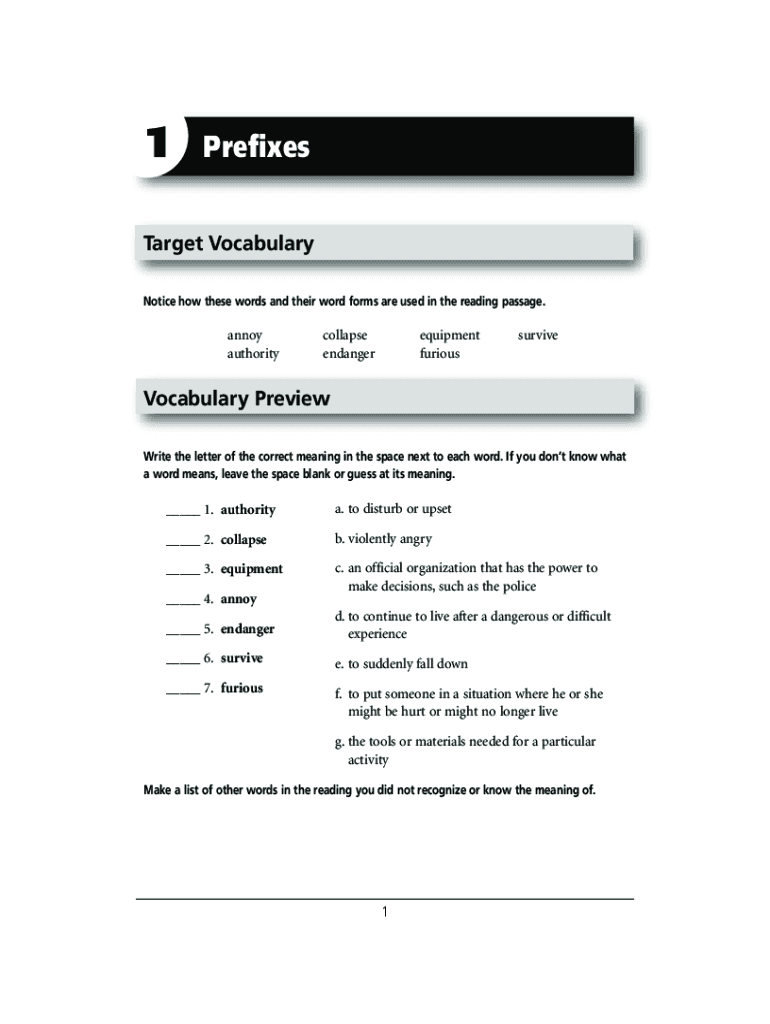 1 Prefixes

Target Vocabulary

Notice how these words and their word forms are used in the reading passage.

annoy
authority
collapse
endanger
equipment
furious
survive

Vocabulary Preview

Write the letter of the correct meaning in the space next to each word. If you don't know what a word means, leave the space blank or guess at its meaning.

_____ 1. authority

_____ 2. collapse

_____ 3. equipment

_____ 4. annoy

_____ 5. endanger

_____ 6. survive

_____ 7. furious

a. to disturb or upset

b. violently angry

c. an official organization that has the power to make decisions, such as the police

d. to continue to live after a dangerous or difficult experience

e. to suddenly fall down

f. to put someone in a situation where he or she might be hurt or might no longer live

g. the tools or materials needed for a particular activity

Make a list of other words in the reading you did not recognize or know the meaning of.

1